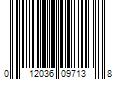 0 12036 09713 8